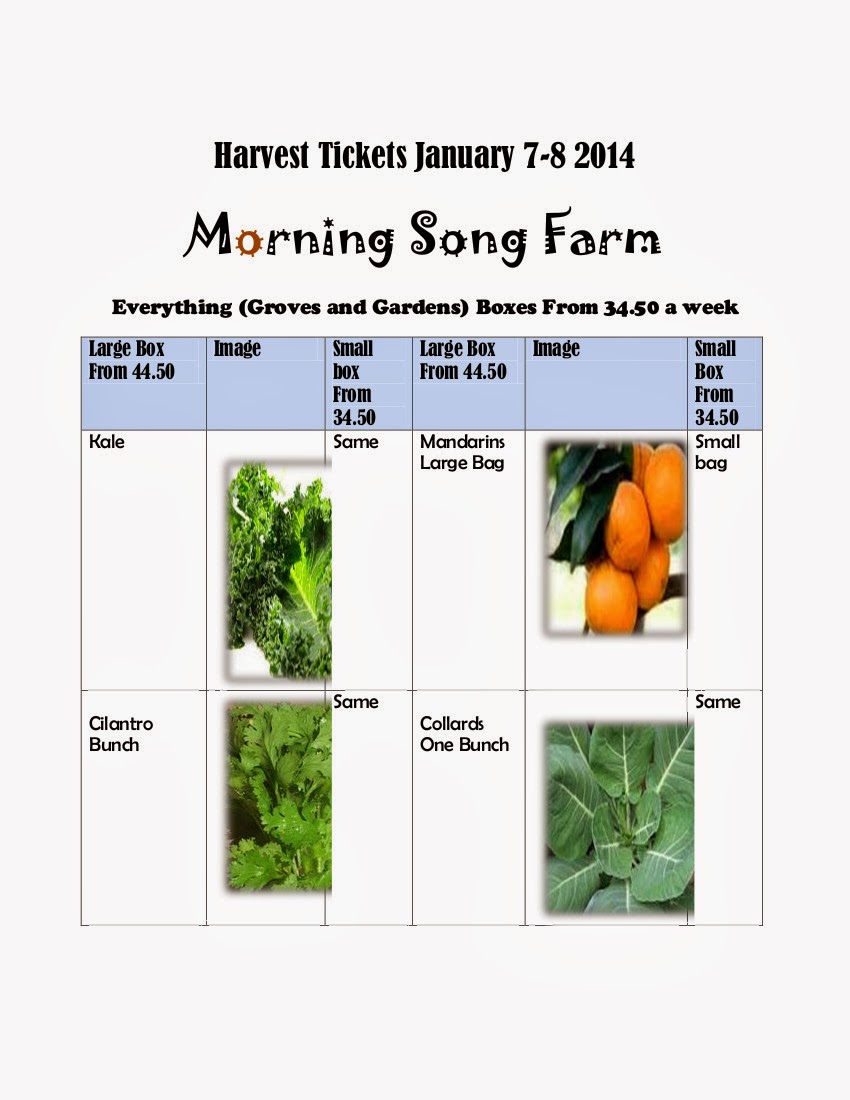 Harvest Tickets January 7-8 2014

Morning Song Farm

Everything (Groves and Gardens) Boxes From 34.50 a week

| Large Box From 44.50 | Image | Small box From 34.50 | Large Box From 44.50 | Image | Small Box From 34.50 |
|---|---|---|---|---|---|
| Kale | | Same | Mandarins Large Bag | | Small bag |
| Cilantro Bunch | | Same | Collards One Bunch | | Same |